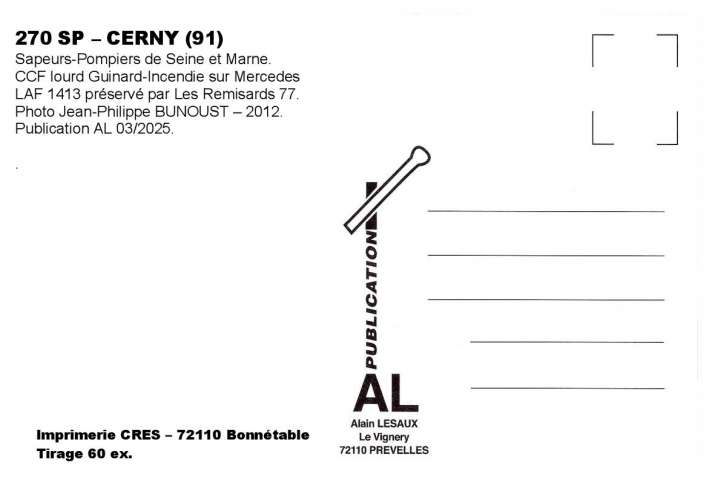 270 SP – CERNY (91)
Sapeurs-Pompiers de Seine et Marne.
CCF lourd Guinard-Incendie sur Mercedes LAF 1413 préservé par Les Remisards 77.
Photo Jean-Philippe BUNOUST – 2012.
Publication AL 03/2025.

PUBLICATION
AL
Alain LESAUX
Le Vignery
72110 PREVELLES

Imprimerie CRES – 72110 Bonnétable
Tirage 60 ex.